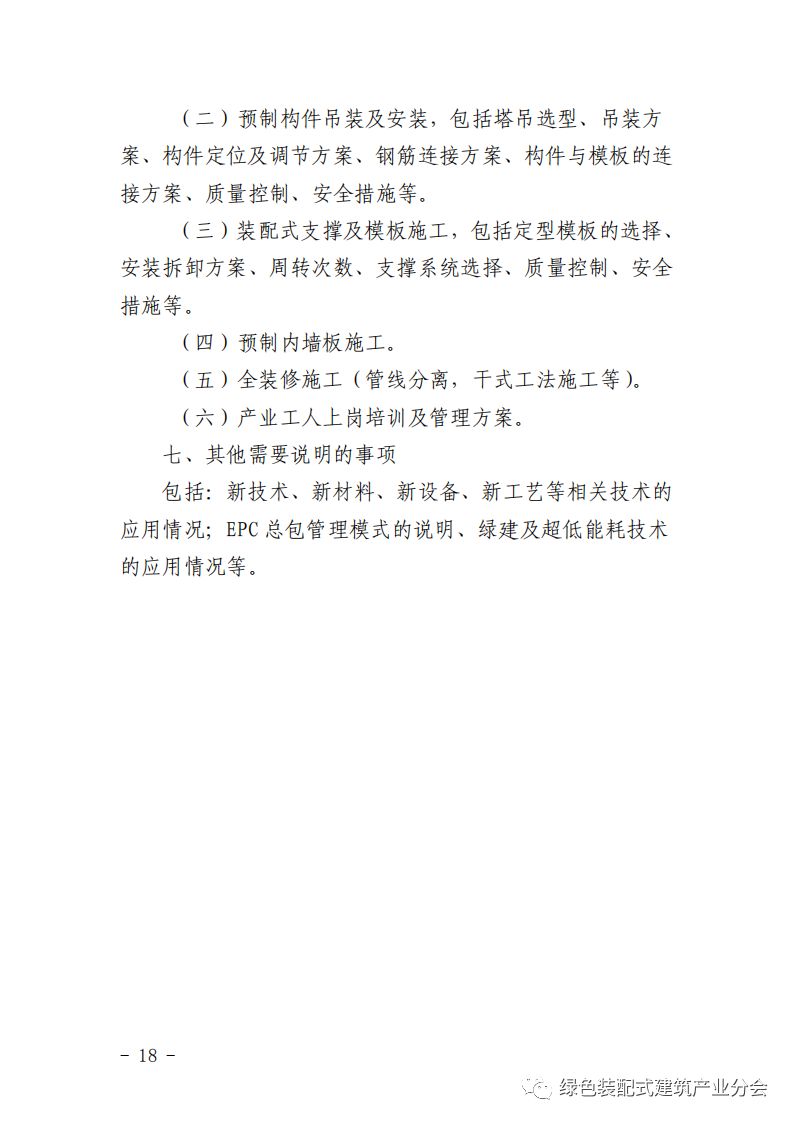 （二）预制构件吊装及安装，包括塔吊选型、吊装方案、构件定位及调节方案、钢筋连接方案、构件与模板的连接方案、质量控制、安全措施等。

（三）装配式支撑及模板施工，包括定型模板的选择、安装拆卸方案、周转次数、支撑系统选择、质量控制、安全措施等。

（四）预制内墙板施工。

（五）全装修施工（管线分离，干式工法施工等）。

（六）产业工人上岗培训及管理方案。

七、其他需要说明的事项

包括：新技术、新材料、新设备、新工艺等相关技术的应用情况；EPC 总包管理模式的说明、绿建及超低能耗技术的应用情况等。

－ 18 －

绿色装配式建筑产业分会